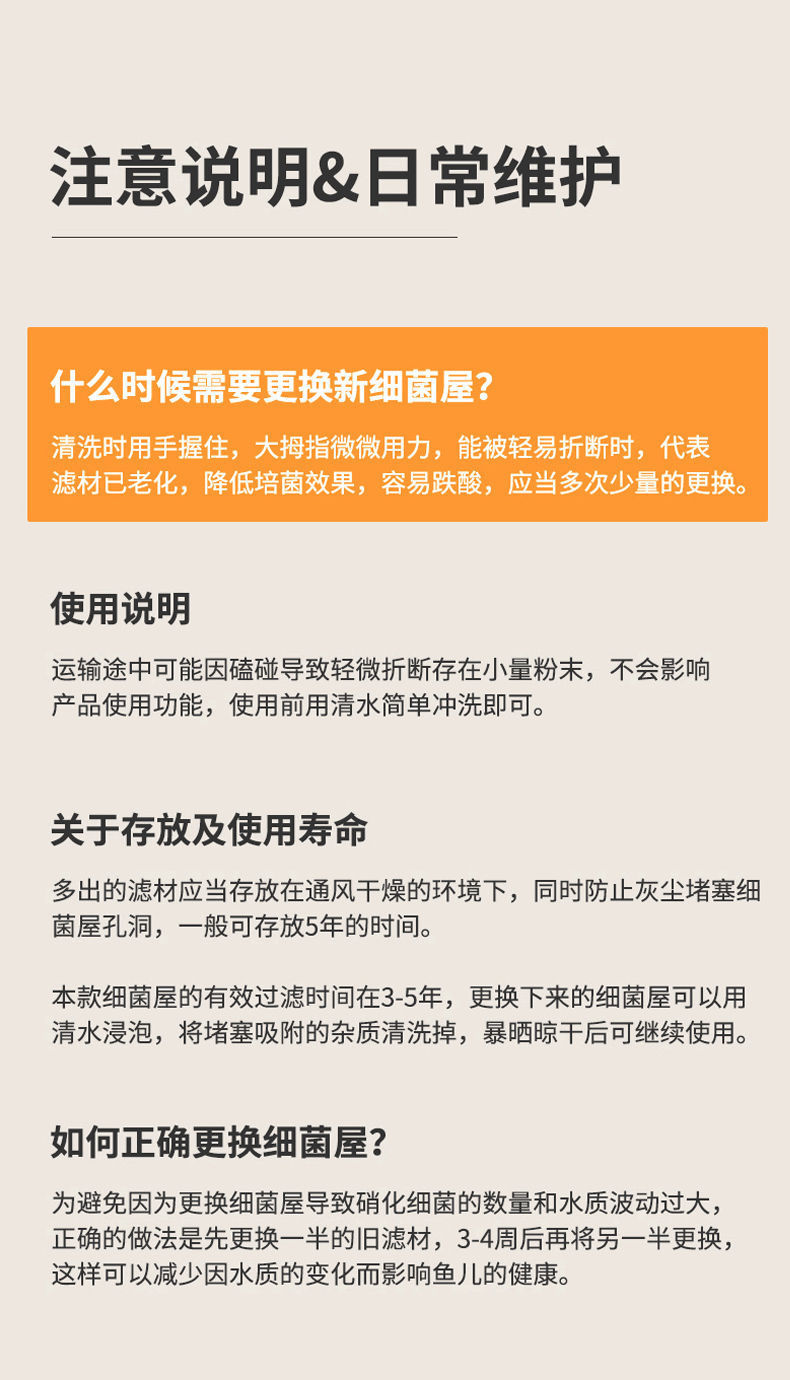 注意说明&日常维护

什么时候需要更换新细菌屋？

清洗时用手握住，大拇指微微用力，能被轻易折断时，代表滤材已老化，降低培菌效果，容易跌酸，应当多次少量的更换。

使用说明

运输途中可能因磕碰导致轻微折断存在小量粉末，不会影响产品使用功能，使用前用清水简单冲洗即可。

关于存放及使用寿命

多出的滤材应当存放在通风干燥的环境下，同时防止灰尘堵塞细菌屋孔洞，一般可存放5年的时间。

本款细菌屋的有效过滤时间在3-5年，更换下来的细菌屋可以用清水浸泡，将堵塞吸附的杂质清洗掉，暴晒晾干后可继续使用。

如何正确更换细菌屋？

为避免因为更换细菌屋导致硝化细菌的数量和水质波动过大，正确的做法是先更换一半的旧滤材，3-4周后再将另一半更换，这样可以减少因水质的变化而影响鱼儿的健康。